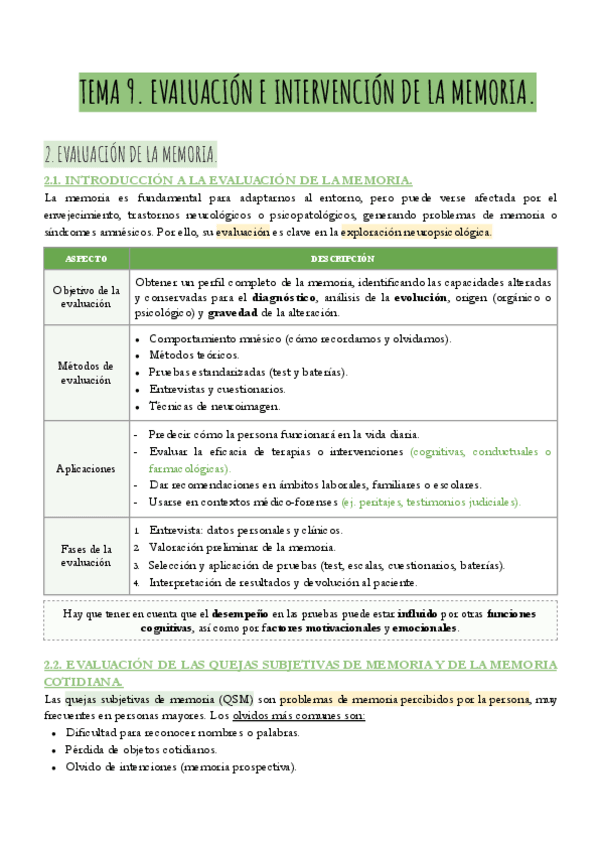 TEMA 9. EVALUACIÓN E INTERVENCIÓN DE LA MEMORIA.

2. EVALUACIÓN DE LA MEMORIA.

2.1. INTRODUCCIÓN A LA EVALUACIÓN DE LA MEMORIA.

La memoria es fundamental para adaptarnos al entorno, pero puede verse afectada por el envejecimiento, trastornos neurológicos o psicopatológicos, generando problemas de memoria o síndromes amnésicos. Por ello, su evaluación es clave en la exploración neuropsicológica.

| ASPECTO | DESCRIPCIÓN |
|---|---|
| Objetivo de la evaluación | Obtener un perfil completo de la memoria, identificando las capacidades alteradas y conservadas para el diagnóstico, análisis de la evolución, origen (orgánico o psicológico) y gravedad de la alteración. |
| Métodos de evaluación | • Comportamiento mnésico (cómo recordamos y olvidamos). • Métodos teóricos. • Pruebas estandarizadas (test y baterías). • Entrevistas y cuestionarios. • Técnicas de neuroimagen. |
| Aplicaciones | - Predecir cómo la persona funcionará en la vida diaria. - Evaluar la eficacia de terapias o intervenciones (cognitivas, conductuales o farmacológicas). - Dar recomendaciones en ámbitos laborales, familiares o escolares. - Usarse en contextos médico-forenses (ej. peritajes, testimonios judiciales). |
| Fases de la evaluación | 1. Entrevista: datos personales y clínicos. 2. Valoración preliminar de la memoria. 3. Selección y aplicación de pruebas (test, escalas, cuestionarios, baterías). 4. Interpretación de resultados y devolución al paciente. |

Hay que tener en cuenta que el desempeño en las pruebas puede estar influido por otras funciones cognitivas, así como por factores motivacionales y emocionales.

2.2. EVALUACIÓN DE LAS QUEJAS SUBJETIVAS DE MEMORIA Y DE LA MEMORIA COTIDIANA.

Las quejas subjetivas de memoria (QSM) son problemas de memoria percibidos por la persona, muy frecuentes en personas mayores. Los olvidos más comunes son:
• Dificultad para reconocer nombres o palabras.
• Pérdida de objetos cotidianos.
• Olvido de intenciones (memoria prospectiva).